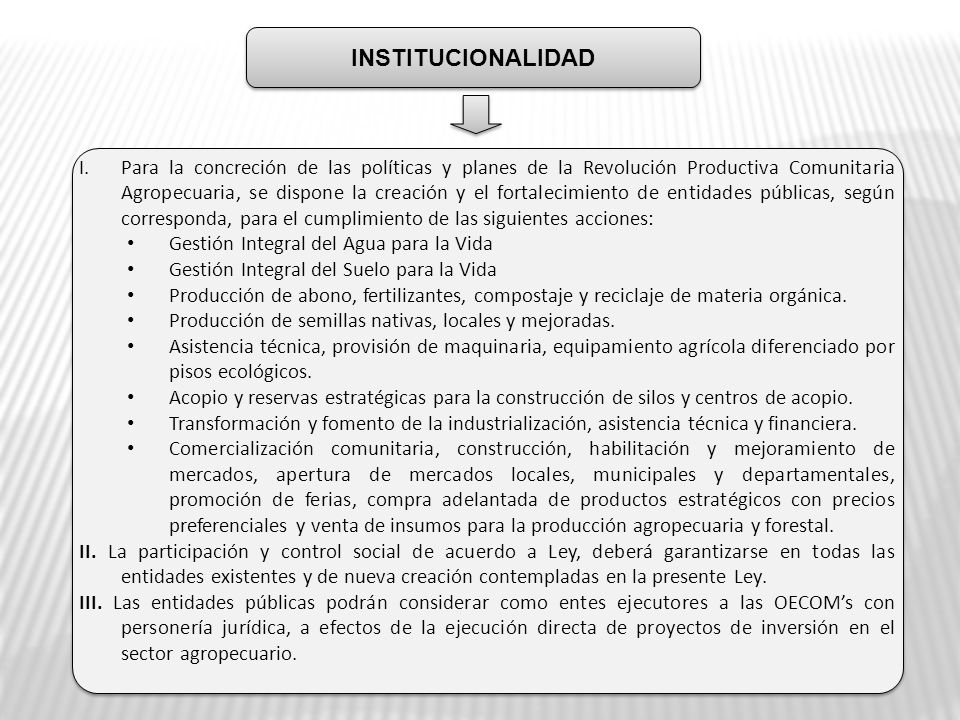 INSTITUCIONALIDAD

I. Para la concreción de las políticas y planes de la Revolución Productiva Comunitaria Agropecuaria, se dispone la creación y el fortalecimiento de entidades públicas, según corresponda, para el cumplimiento de las siguientes acciones:
• Gestión Integral del Agua para la Vida
• Gestión Integral del Suelo para la Vida
• Producción de abono, fertilizantes, compostaje y reciclaje de materia orgánica.
• Producción de semillas nativas, locales y mejoradas.
• Asistencia técnica, provisión de maquinaria, equipamiento agrícola diferenciado por pisos ecológicos.
• Acopio y reservas estratégicas para la construcción de silos y centros de acopio.
• Transformación y fomento de la industrialización, asistencia técnica y financiera.
• Comercialización comunitaria, construcción, habilitación y mejoramiento de mercados, apertura de mercados locales, municipales y departamentales, promoción de ferias, compra adelantada de productos estratégicos con precios preferenciales y venta de insumos para la producción agropecuaria y forestal.

II. La participación y control social de acuerdo a Ley, deberá garantizarse en todas las entidades existentes y de nueva creación contempladas en la presente Ley.

III. Las entidades públicas podrán considerar como entes ejecutores a las OECOM's con personería jurídica, a efectos de la ejecución directa de proyectos de inversión en el sector agropecuario.